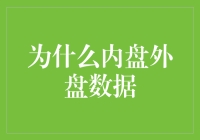 为什么内盘外盘数据